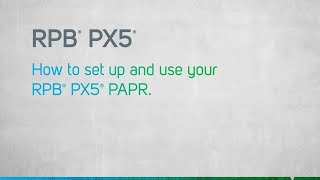 RPB® PX5®

How to set up and use your RPB® PX5® PAPR.